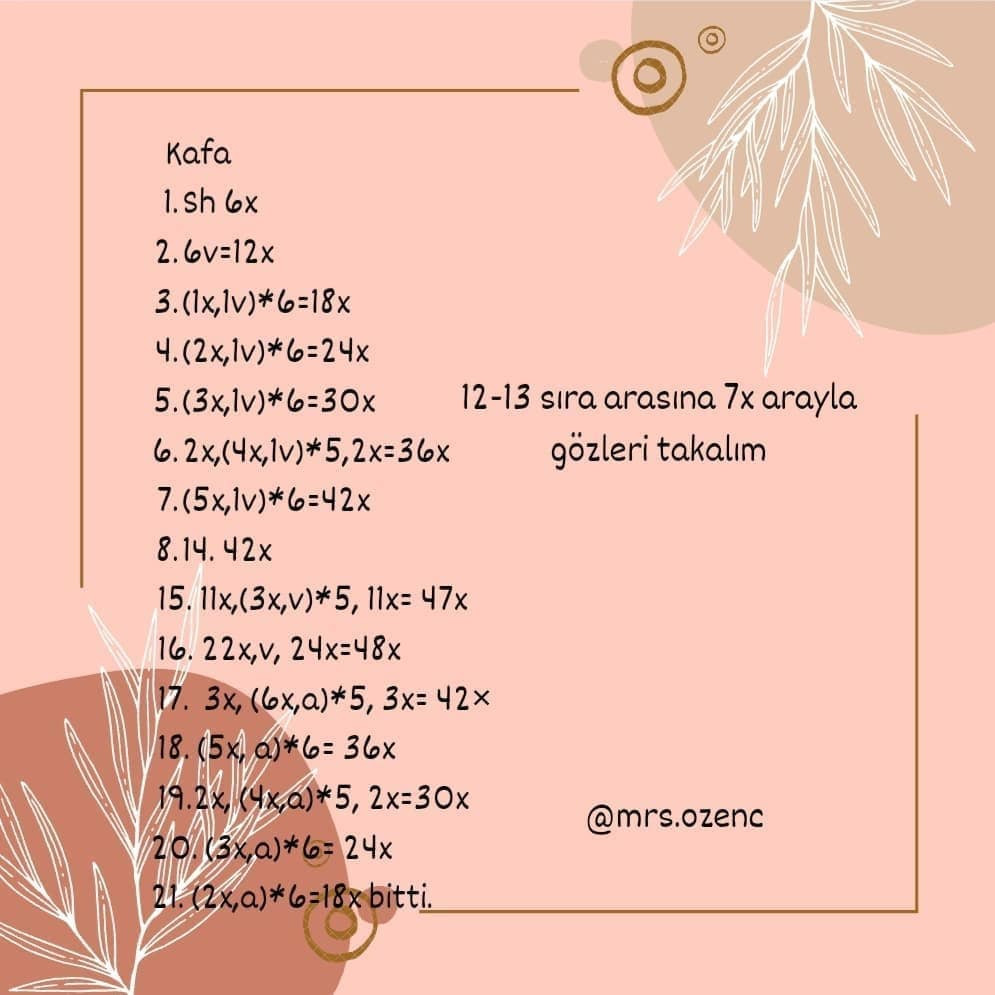 Kafa
1. Sh 6x
2. 6v=12x
3. (1x,1v)*6=18x
4. (2x,1v)*6=24x
5. (3x,1v)*6=30x
6. 2x,(4x,1v)*5,2x=36x
7. (5x,1v)*6=42x
8.14. 42x
15. 11x,(3x,v)*5, 11x= 47x
16. 22x,v, 24x=48x
17. 3x, (6x,a)*5, 3x= 42x
18. (5x, a)*6= 36x
19. 2x, (4x,a)*5, 2x=30x
20. (3x,a)*6= 24x
21. (2x,a)*6=18x bitti.

12-13 sıra arasına 7x arayla gözleri takalım

@mrs.ozenc